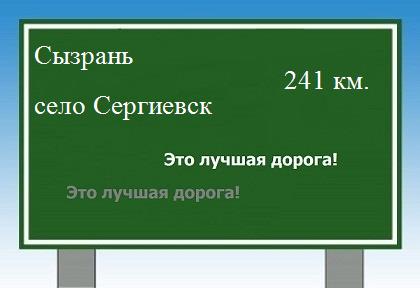 Сызрань

241 км.

село Сергиевск

Это лучшая дорога!

Это лучшая дорога!